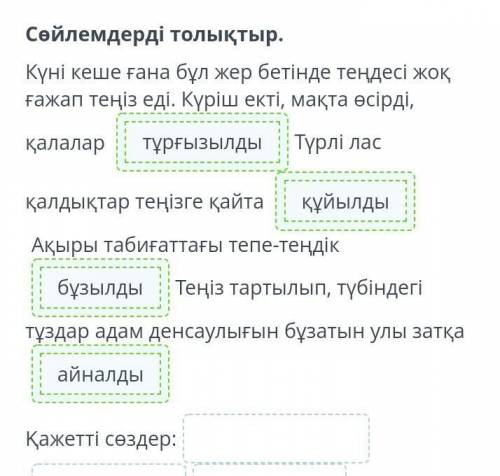 **Сөйлемдерді толықтыр.**

Күні кеше ғана бұл жер бетінде теңдесі жоқ ғажап теңіз еді. Күріш екті, мақта өсірді, қалалар тұрғызылды Түрлі лас қалдықтар теңізге қайта құйылды Ақыры табиғаттағы тепе-теңдік бұзылды Теңіз тартылып, түбіндегі тұздар адам денсаулығын бұзатын улы затқа айналды

Қажетті сөздер: